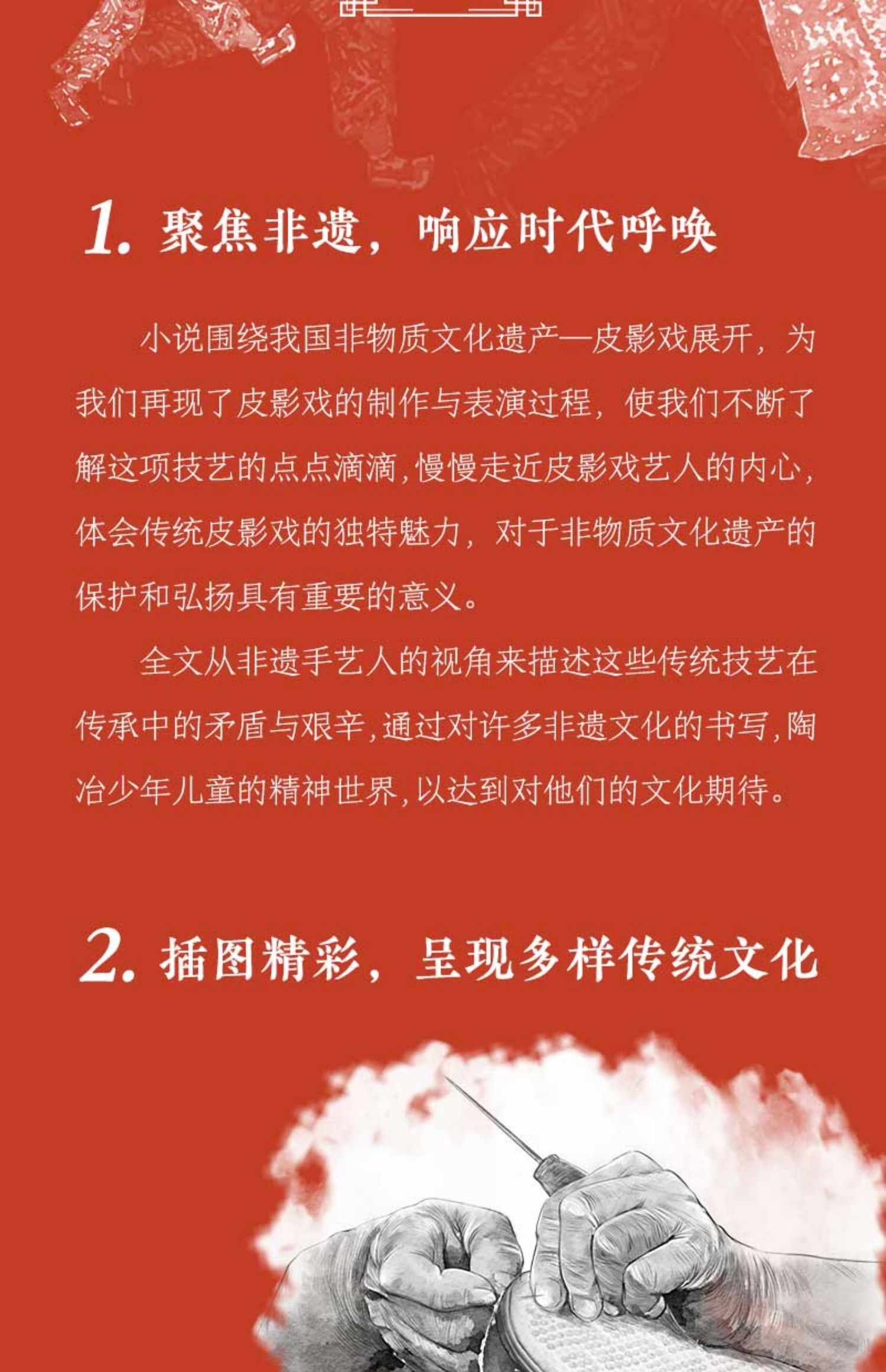 1. 聚焦非遗，响应时代呼唤

小说围绕我国非物质文化遗产—皮影戏展开，为我们再现了皮影戏的制作与表演过程，使我们不断了解这项技艺的点点滴滴，慢慢走近皮影戏艺人的内心，体会传统皮影戏的独特魅力，对于非物质文化遗产的保护和弘扬具有重要的意义。

全文从非遗手艺人的视角来描述这些传统技艺在传承中的矛盾与艰辛，通过对许多非遗文化的书写，陶冶少年儿童的精神世界，以达到对他们的文化期待。

2. 插图精彩，呈现多样传统文化